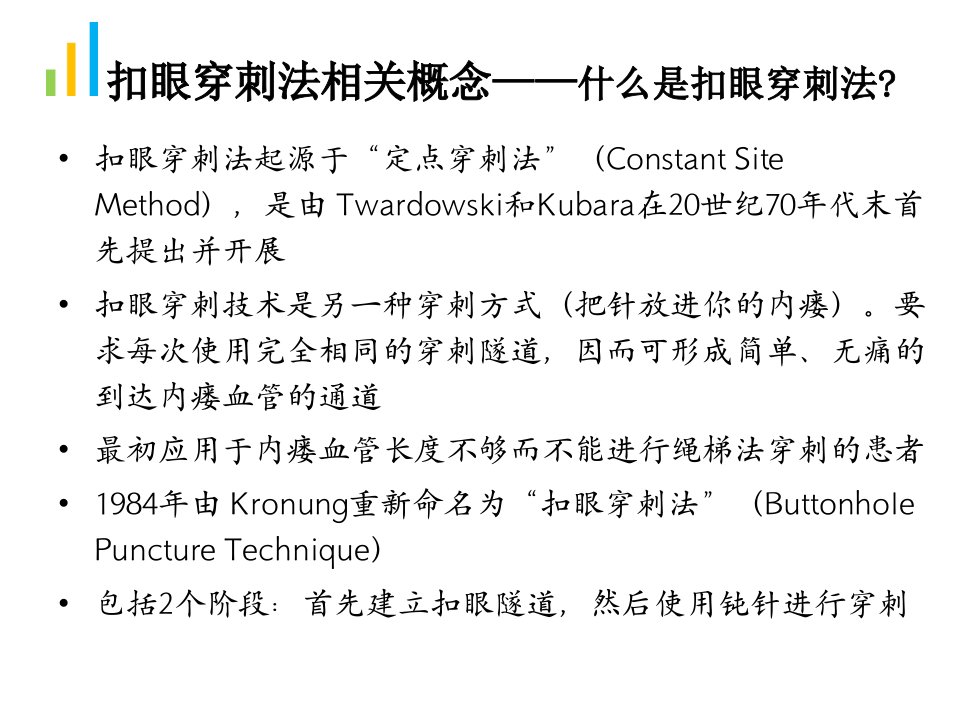 扣眼穿刺法相关概念——什么是扣眼穿刺法?

• 扣眼穿刺法起源于“定点穿刺法”（Constant Site Method），是由 Twardowski和Kubara在20世纪70年代末首先提出并开展

• 扣眼穿刺技术是另一种穿刺方式（把针放进你的内瘘）。要求每次使用完全相同的穿刺隧道，因而可形成简单、无痛的到达内瘘血管的通道

• 最初应用于内瘘血管长度不够而不能进行绳梯法穿刺的患者

• 1984年由 Kronung重新命名为“扣眼穿刺法”（Buttonhole Puncture Technique）

• 包括2个阶段：首先建立扣眼隧道，然后使用钝针进行穿刺